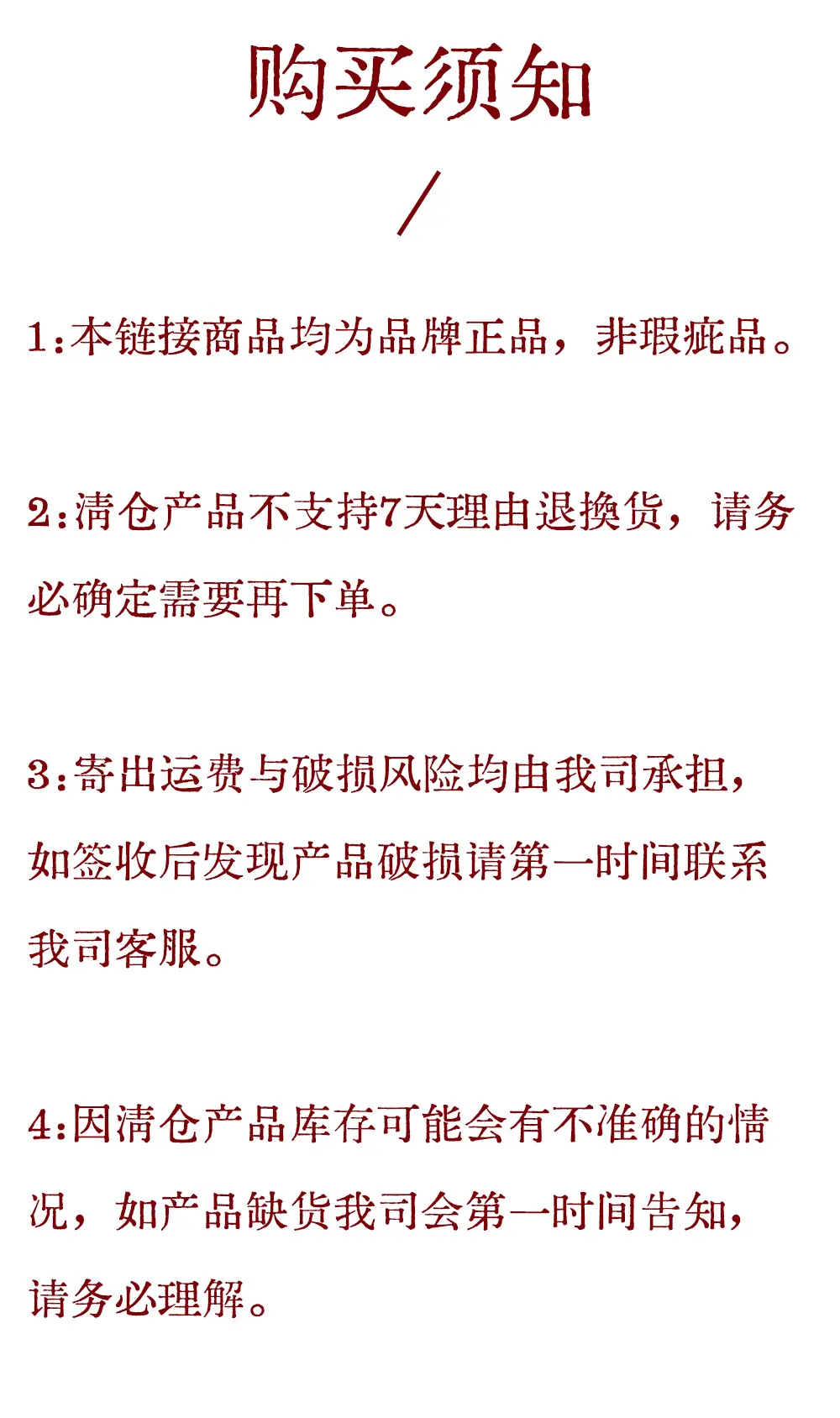 购买须知

/

1:本链接商品均为品牌正品，非瑕疵品。

2:清仓产品不支持7天理由退换货，请务必确定需要再下单。

3:寄出运费与破损风险均由我司承担，如签收后发现产品破损请第一时间联系我司客服。

4:因清仓产品库存可能会有不准确的情况，如产品缺货我司会第一时间告知，请务必理解。